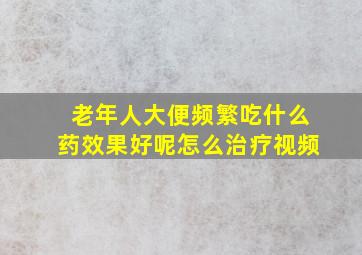 老年人大便频繁吃什么药效果好呢怎么治疗视频